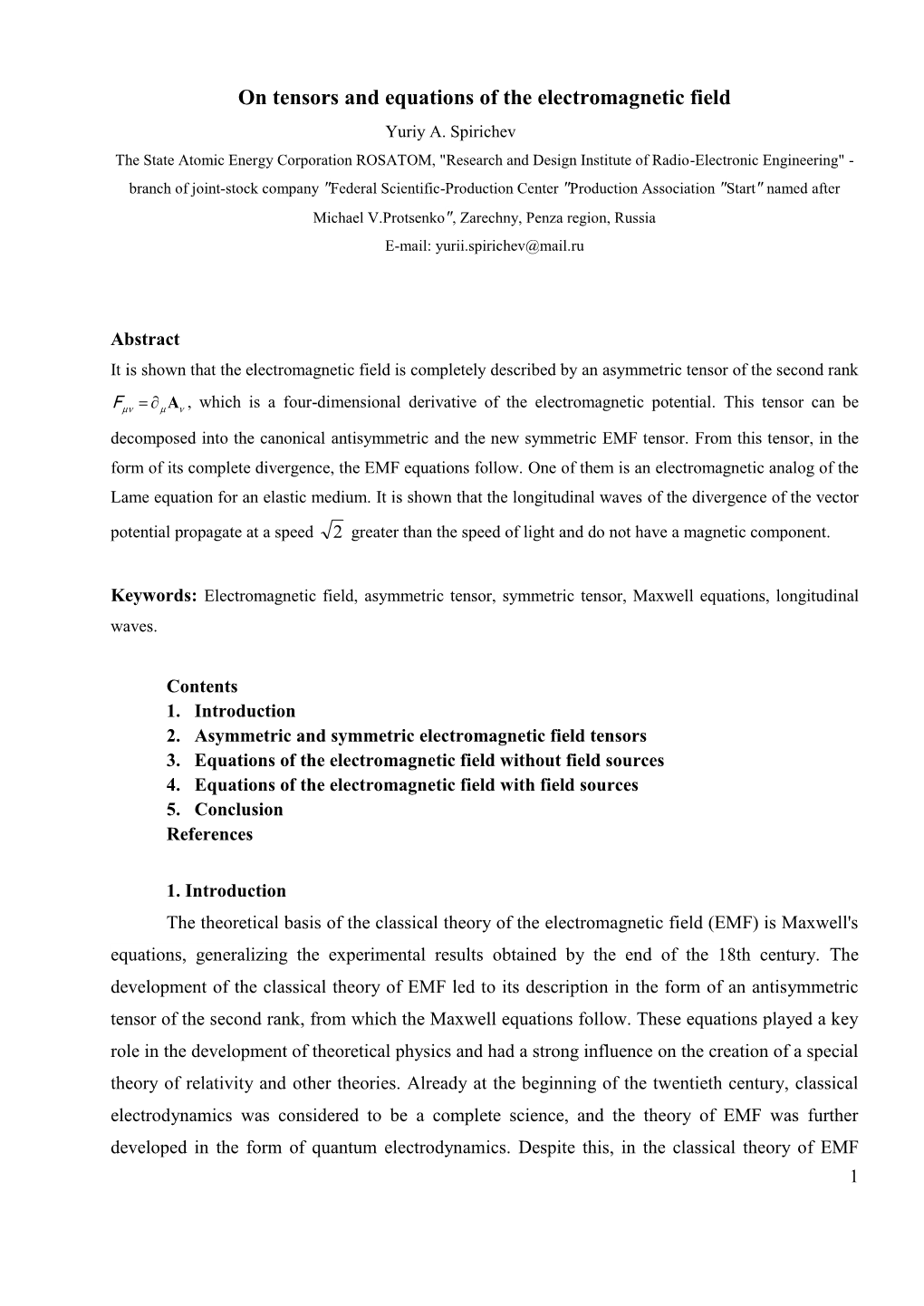 On tensors and equations of the electromagnetic field

Yuriy A. Spirichev

The State Atomic Energy Corporation ROSATOM, "Research and Design Institute of Radio-Electronic Engineering" - branch of joint-stock company ″Federal Scientific-Production Center ″Production Association ″Start″ named after Michael V.Protsenko″, Zarechny, Penza region, Russia

E-mail: yurii.spirichev@mail.ru

Abstract

It is shown that the electromagnetic field is completely described by an asymmetric tensor of the second rank $F_{\mu\nu} = \partial_\mu \mathbf{A}_\nu$, which is a four-dimensional derivative of the electromagnetic potential. This tensor can be decomposed into the canonical antisymmetric and the new symmetric EMF tensor. From this tensor, in the form of its complete divergence, the EMF equations follow. One of them is an electromagnetic analog of the Lame equation for an elastic medium. It is shown that the longitudinal waves of the divergence of the vector potential propagate at a speed $\sqrt{2}$ greater than the speed of light and do not have a magnetic component.

Keywords: Electromagnetic field, asymmetric tensor, symmetric tensor, Maxwell equations, longitudinal waves.

Contents
1. Introduction
2. Asymmetric and symmetric electromagnetic field tensors
3. Equations of the electromagnetic field without field sources
4. Equations of the electromagnetic field with field sources
5. Conclusion
References

1. Introduction

The theoretical basis of the classical theory of the electromagnetic field (EMF) is Maxwell's equations, generalizing the experimental results obtained by the end of the 18th century. The development of the classical theory of EMF led to its description in the form of an antisymmetric tensor of the second rank, from which the Maxwell equations follow. These equations played a key role in the development of theoretical physics and had a strong influence on the creation of a special theory of relativity and other theories. Already at the beginning of the twentieth century, classical electrodynamics was considered to be a complete science, and the theory of EMF was further developed in the form of quantum electrodynamics. Despite this, in the classical theory of EMF

1